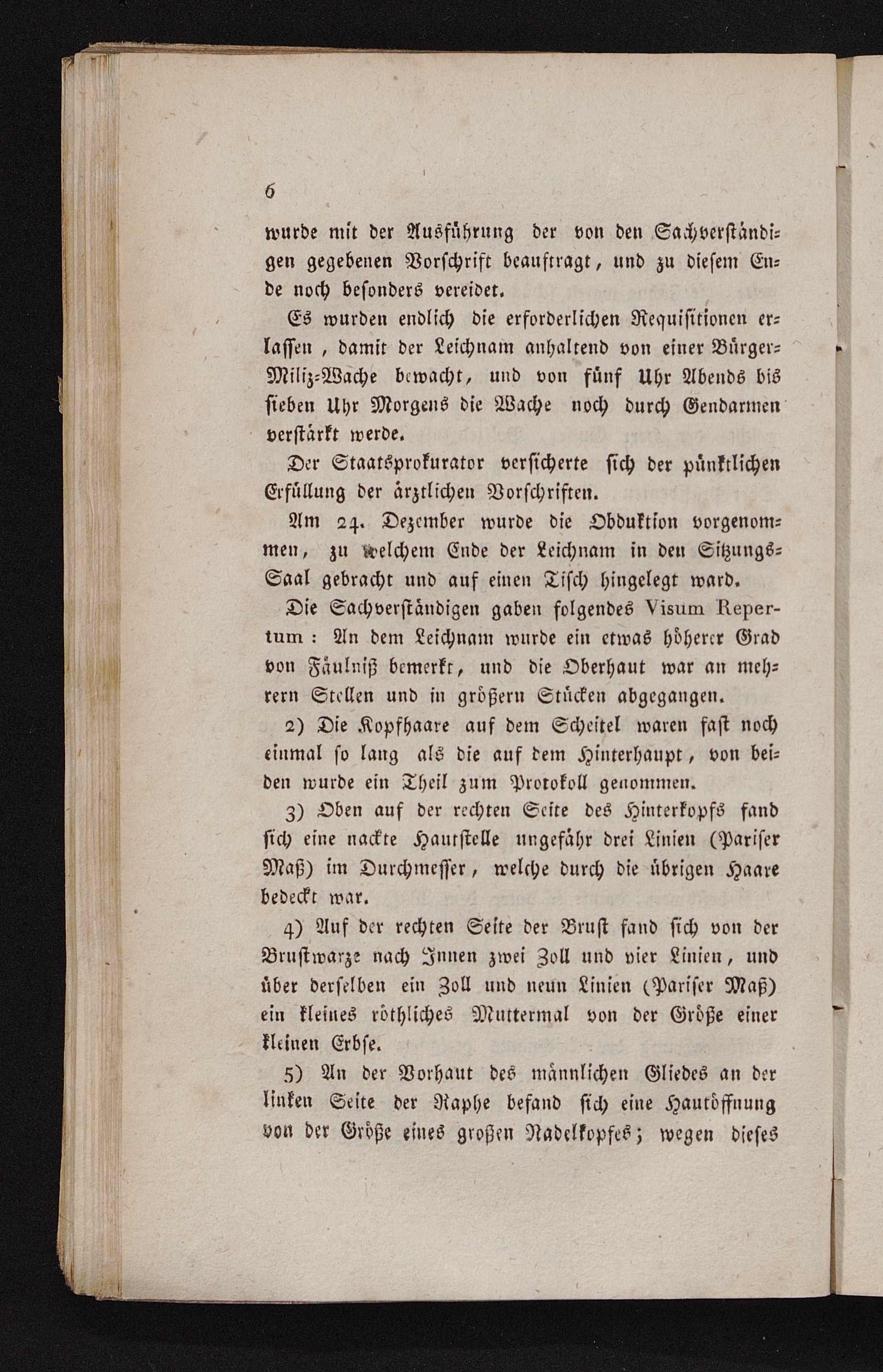 6

wurde mit der Ausführung der von den Sachverständigen gegebenen Vorschrift beauftragt, und zu diesem Ende noch besonders vereidet.

Es wurden endlich die erforderlichen Requisitionen erlassen, damit der Leichnam anhaltend von einer Bürger-Miliz-Wache bewacht, und von fünf Uhr Abends bis sieben Uhr Morgens die Wache noch durch Gendarmen verstärkt werde.

Der Staatsprokurator versicherte sich der pünktlichen Erfüllung der ärztlichen Vorschriften.

Am 24. Dezember wurde die Obduktion vorgenommen, zu welchem Ende der Leichnam in den Sitzungs-Saal gebracht und auf einen Tisch hingelegt ward.

Die Sachverständigen gaben folgendes Visum Repertum: An dem Leichnam wurde ein etwas höherer Grad von Fäulniß bemerkt, und die Oberhaut war an mehrern Stellen und in größern Stücken abgegangen.

2) Die Kopfhaare auf dem Scheitel waren fast noch einmal so lang als die auf dem Hinterhaupt, von beiden wurde ein Theil zum Protokoll genommen.

3) Oben auf der rechten Seite des Hinterkopfs fand sich eine nackte Hautstelle ungefähr drei Linien (Pariser Maß) im Durchmesser, welche durch die übrigen Haare bedeckt war.

4) Auf der rechten Seite der Brust fand sich von der Brustwarze nach Innen zwei Zoll und vier Linien, und über derselben ein Zoll und neun Linien (Pariser Maß) ein kleines röthliches Muttermal von der Größe einer kleinen Erbse.

5) An der Vorhaut des männlichen Gliedes an der linken Seite der Raphe befand sich eine Hautöffnung von der Größe eines großen Nadelkopfes; wegen dieses